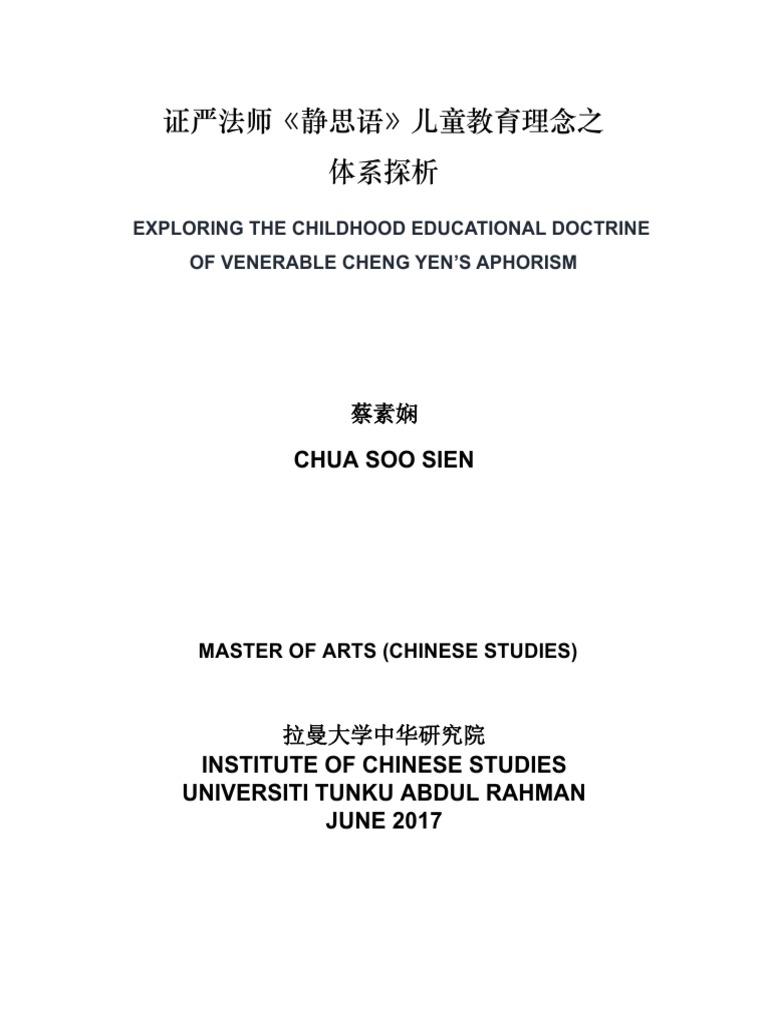 证严法师《静思语》儿童教育理念之体系探析

EXPLORING THE CHILDHOOD EDUCATIONAL DOCTRINE OF VENERABLE CHENG YEN'S APHORISM

蔡素娴

CHUA SOO SIEN

MASTER OF ARTS (CHINESE STUDIES)

拉曼大学中华研究院
INSTITUTE OF CHINESE STUDIES
UNIVERSITI TUNKU ABDUL RAHMAN
JUNE 2017